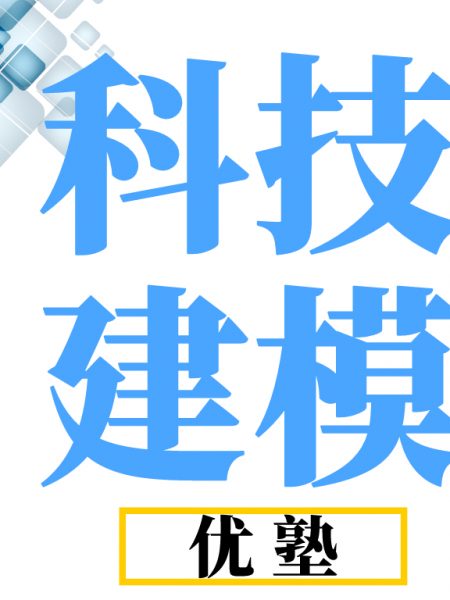 科技
建模

优塾